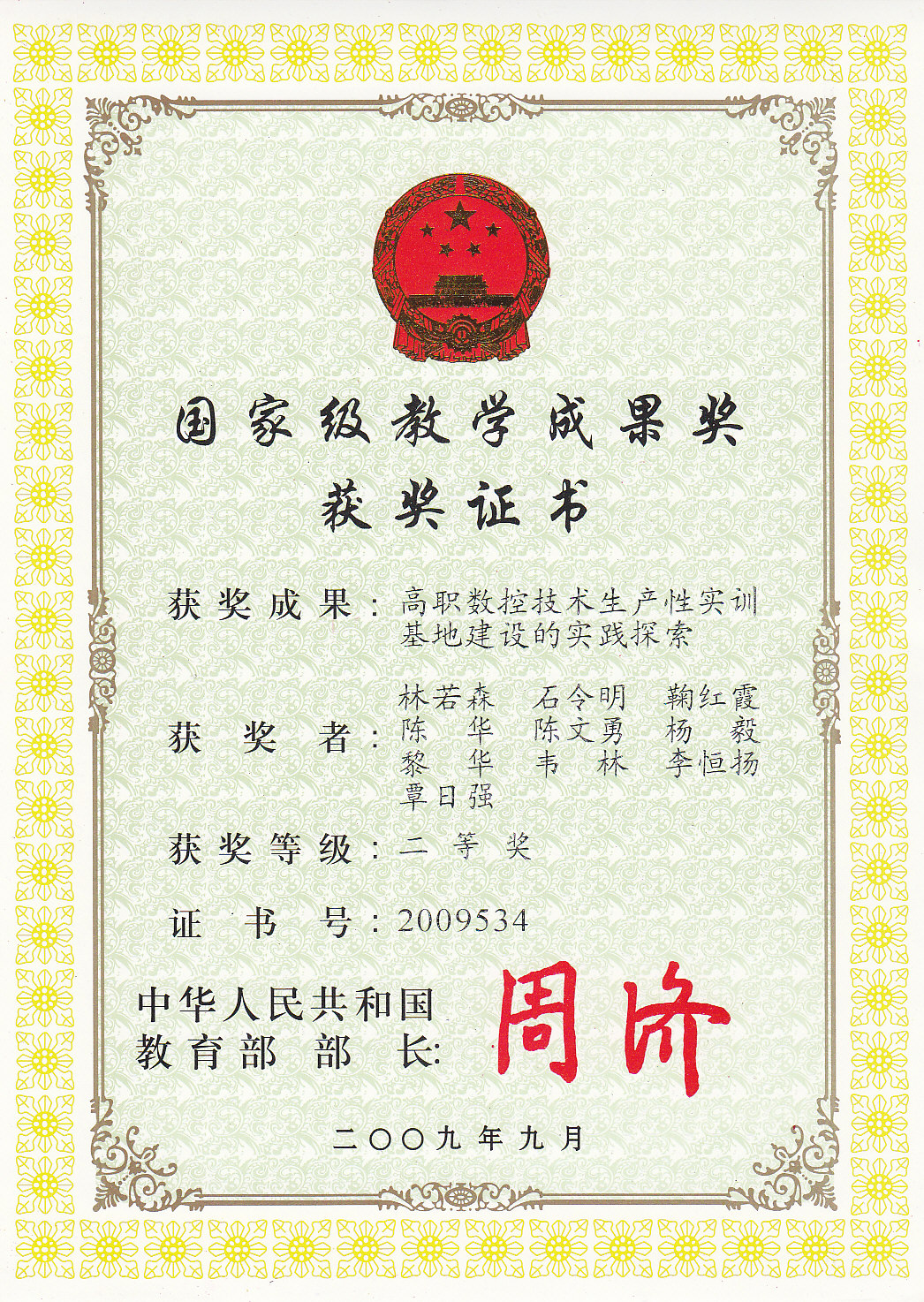 国家级教学成果奖

获奖证书

获奖成果：高职数控技术生产性实训基地建设的实践探索

获奖者：林若森 石令明 鞠红霞
陈华 陈文勇 杨毅
黎华 韦林 李恒扬
覃日强

获奖等级：二等奖

证书号：2009534

中华人民共和国
教育部部长：周济

二〇〇九年九月